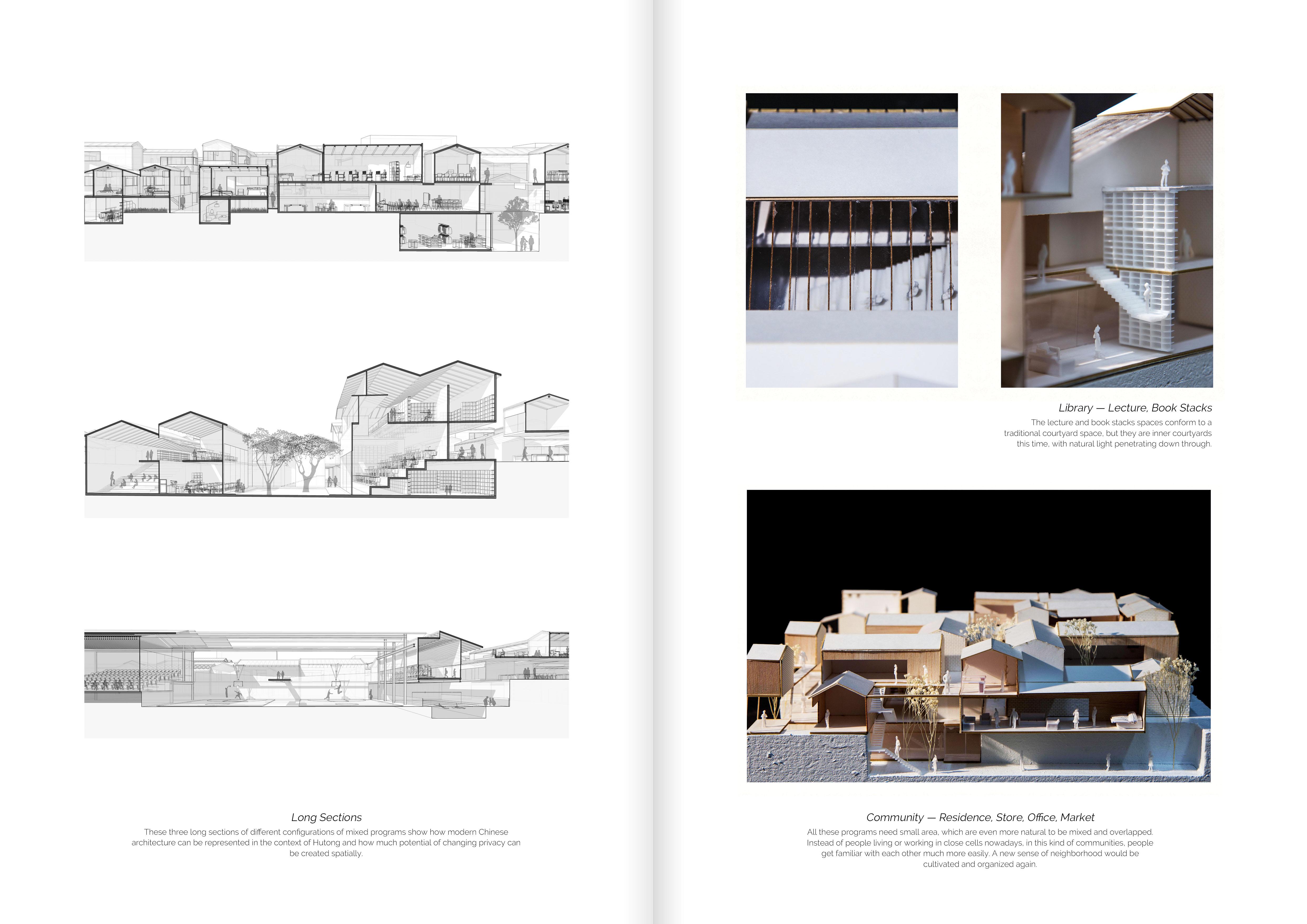 Long Sections
These three long sections of different configurations of mixed programs show how modern Chinese architecture can be represented in the context of Hutong and how much potential of changing privacy can be created spatially.

Library — Lecture, Book Stacks
The lecture and book stacks spaces conform to a traditional courtyard space, but they are inner courtyards this time, with natural light penetrating down through.

Community — Residence, Store, Office, Market
All these programs need small area, which are even more natural to be mixed and overlapped. Instead of people living or working in close cells nowadays, in this kind of communities, people get familiar with each other much more easily. A new sense of neighborhood would be cultivated and organized again.